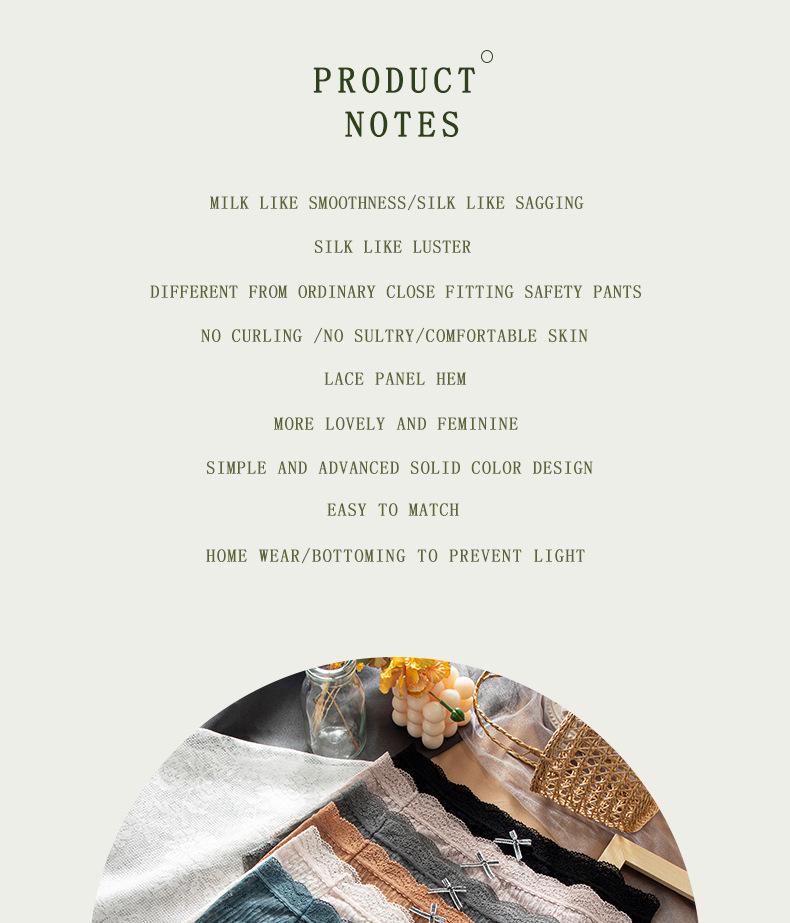 PRODUCT
NOTES

MILK LIKE SMOOTHNESS/SILK LIKE SAGGING

SILK LIKE LUSTER

DIFFERENT FROM ORDINARY CLOSE FITTING SAFETY PANTS

NO CURLING /NO SULTRY/COMFORTABLE SKIN

LACE PANEL HEM

MORE LOVELY AND FEMININE

SIMPLE AND ADVANCED SOLID COLOR DESIGN

EASY TO MATCH

HOME WEAR/BOTTOMING TO PREVENT LIGHT